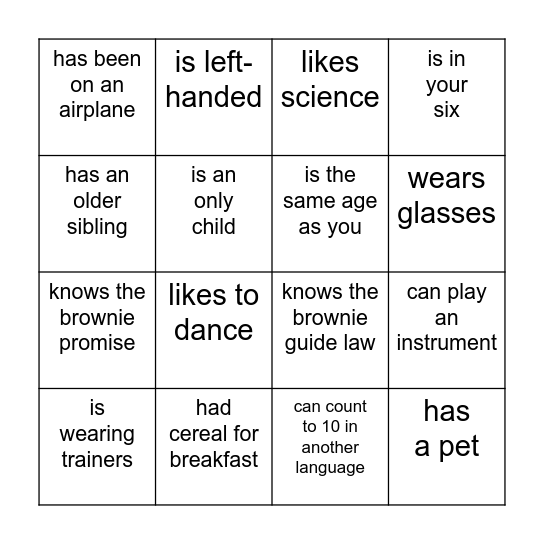 | has been on an airplane | is left-handed | likes science | is in your six |
|---|---|---|---|
| has an older sibling | is an only child | is the same age as you | wears glasses |
| knows the brownie promise | likes to dance | knows the brownie guide law | can play an instrument |
| is wearing trainers | had cereal for breakfast | can count to 10 in another language | has a pet |